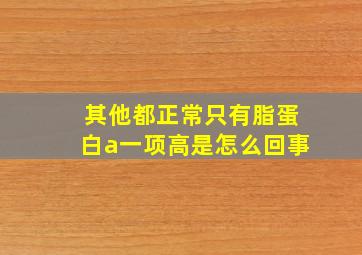 其他都正常只有脂蛋白a一项高是怎么回事